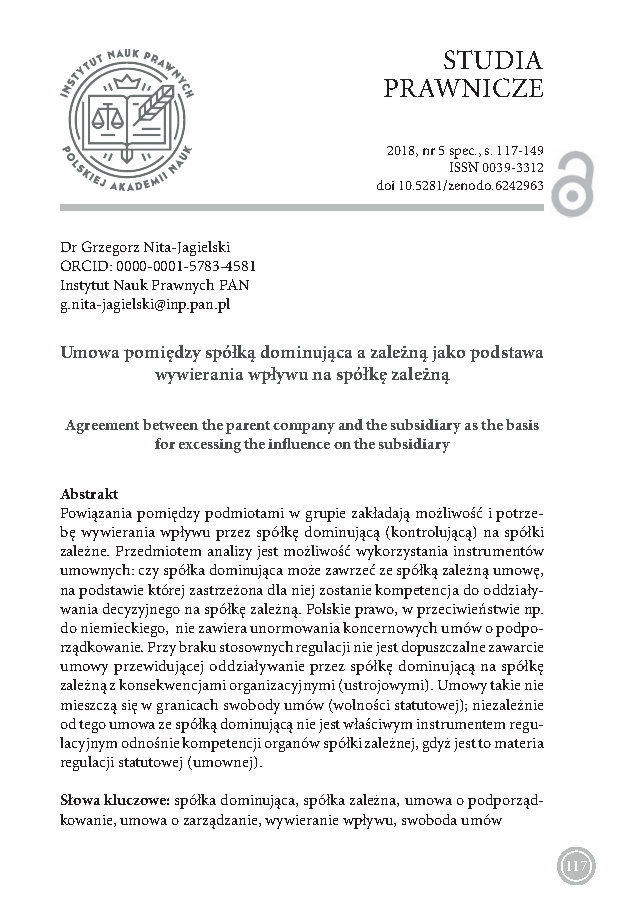 INSTYTUT NAUK PRAWNYCH POLSKIEJ AKADEMII NAUK

STUDIA PRAWNICZE

2018, nr 5 spec., s. 117-149
ISSN 0039-3312
doi 10.5281/zenodo.6242963

Dr Grzegorz Nita-Jagielski
ORCID: 0000-0001-5783-4581
Instytut Nauk Prawnych PAN
g.nita-jagielski@inp.pan.pl

Umowa pomiędzy spółką dominująca a zależną jako podstawa wywierania wpływu na spółkę zależną

Agreement between the parent company and the subsidiary as the basis for excessing the influence on the subsidiary

Abstrakt
Powiązania pomiędzy podmiotami w grupie zakładają możliwość i potrzebę wywierania wpływu przez spółkę dominującą (kontrolującą) na spółki zależne. Przedmiotem analizy jest możliwość wykorzystania instrumentów umownych: czy spółka dominująca może zawrzeć ze spółką zależną umowę, na podstawie której zastrzeżona dla niej zostanie kompetencja do oddziaływania decyzyjnego na spółkę zależną. Polskie prawo, w przeciwieństwie np. do niemieckiego, nie zawiera unormowania koncernowych umów o podporządkowanie. Przy braku stosownych regulacji nie jest dopuszczalne zawarcie umowy przewidującej oddziaływanie przez spółkę dominującą na spółkę zależną z konsekwencjami organizacyjnymi (ustrojowymi). Umowy takie nie mieszczą się w granicach swobody umów (wolności statutowej); niezależnie od tego umowa ze spółką dominującą nie jest właściwym instrumentem regulacyjnym odnośnie kompetencji organów spółki zależnej, gdyż jest to materia regulacji statutowej (umownej).

Słowa kluczowe: spółka dominująca, spółka zależna, umowa o podporządkowanie, umowa o zarządzanie, wywieranie wpływu, swoboda umów

117